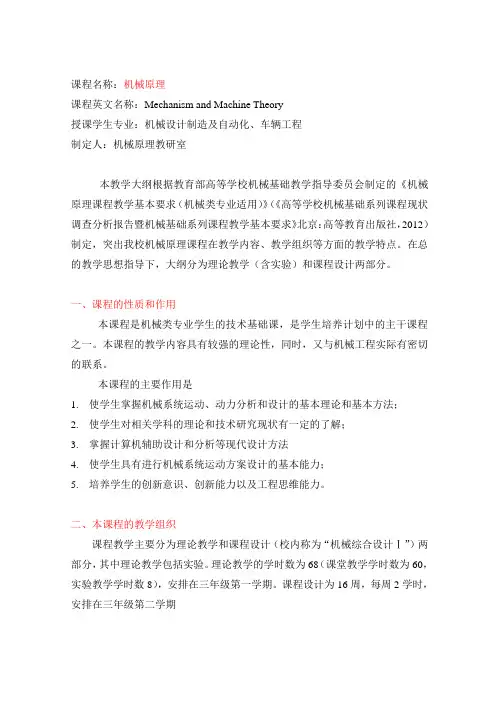 课程名称：机械原理
课程英文名称：Mechanism and Machine Theory
授课学生专业：机械设计制造及自动化、车辆工程
制定人：机械原理教研室

本教学大纲根据教育部高等学校机械基础教学指导委员会制定的《机械原理课程教学基本要求（机械类专业适用）》(《高等学校机械基础系列课程现状调查分析报告暨机械基础系列课程教学基本要求》北京：高等教育出版社，2012）制定，突出我校机械原理课程在教学内容、教学组织等方面的教学特点。在总的教学思想指导下，大纲分为理论教学（含实验）和课程设计两部分。

一、课程的性质和作用
本课程是机械类专业学生的技术基础课，是学生培养计划中的主干课程之一。本课程的教学内容具有较强的理论性，同时，又与机械工程实际有密切的联系。
本课程的主要作用是
1. 使学生掌握机械系统运动、动力分析和设计的基本理论和基本方法；
2. 使学生对相关学科的理论和技术研究现状有一定的了解；
3. 掌握计算机辅助设计和分析等现代设计方法
4. 使学生具有进行机械系统运动方案设计的基本能力；
5. 培养学生的创新意识、创新能力以及工程思维能力。

二、本课程的教学组织
课程教学主要分为理论教学和课程设计（校内称为“机械综合设计Ⅰ”）两部分，其中理论教学包括实验。理论教学的学时数为68（课堂教学学时数为60，实验教学学时数8），安排在三年级第一学期。课程设计为16周，每周2学时，安排在三年级第二学期